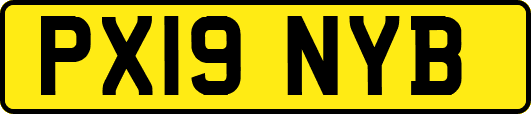 PX19 NYB